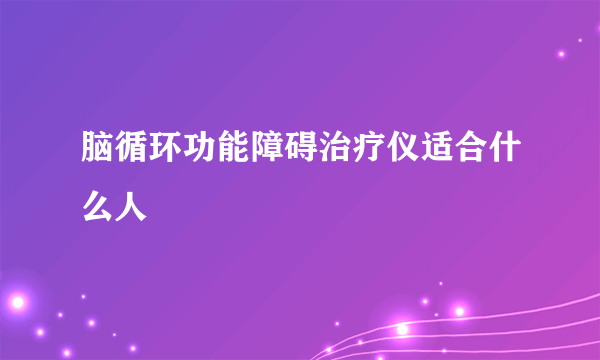 脑循环功能障碍治疗仪适合什么人